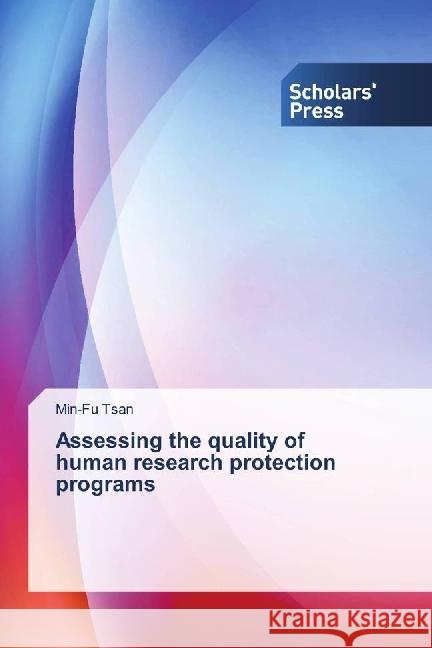 Scholars' Press

Min-Fu Tsan

Assessing the quality of human research protection programs

Kraina Książek